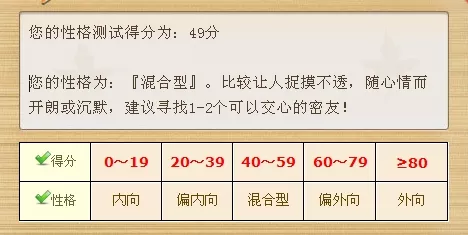 您的性格测试得分为：49分

您的性格为：『混合型』。比较让人捉摸不透，随心情而开朗或沉默，建议寻找1-2个可以交心的密友！

| 得分 | 0~19 | 20~39 | 40~59 | 60~79 | ≥80 |
|---|---|---|---|---|---|
| 性格 | 内向 | 偏内向 | 混合型 | 偏外向 | 外向 |